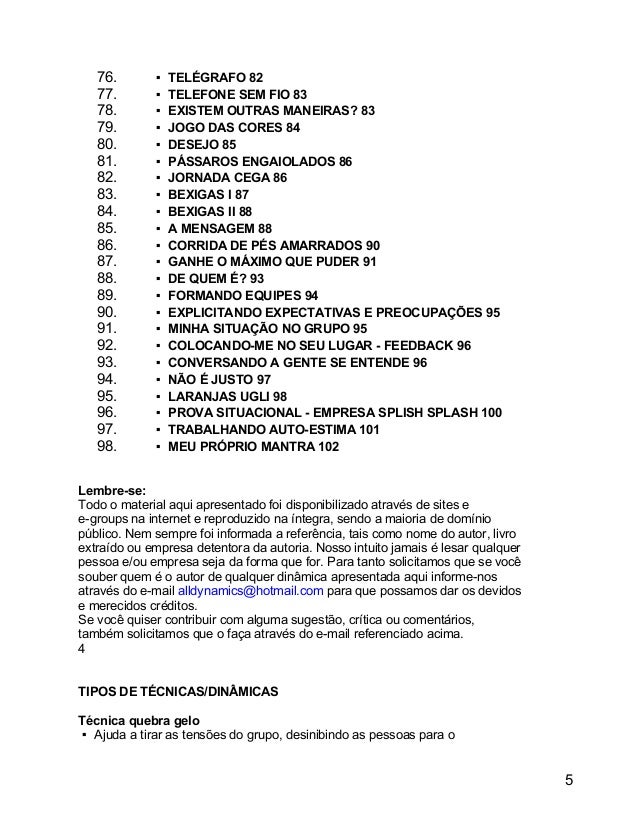 76. ▪ TELÉGRAFO 82
77. ▪ TELEFONE SEM FIO 83
78. ▪ EXISTEM OUTRAS MANEIRAS? 83
79. ▪ JOGO DAS CORES 84
80. ▪ DESEJO 85
81. ▪ PÁSSAROS ENGAIOLADOS 86
82. ▪ JORNADA CEGA 86
83. ▪ BEXIGAS I 87
84. ▪ BEXIGAS II 88
85. ▪ A MENSAGEM 88
86. ▪ CORRIDA DE PÉS AMARRADOS 90
87. ▪ GANHE O MÁXIMO QUE PUDER 91
88. ▪ DE QUEM É? 93
89. ▪ FORMANDO EQUIPES 94
90. ▪ EXPLICITANDO EXPECTATIVAS E PREOCUPAÇÕES 95
91. ▪ MINHA SITUAÇÃO NO GRUPO 95
92. ▪ COLOCANDO-ME NO SEU LUGAR - FEEDBACK 96
93. ▪ CONVERSANDO A GENTE SE ENTENDE 96
94. ▪ NÃO É JUSTO 97
95. ▪ LARANJAS UGLI 98
96. ▪ PROVA SITUACIONAL - EMPRESA SPLISH SPLASH 100
97. ▪ TRABALHANDO AUTO-ESTIMA 101
98. ▪ MEU PRÓPRIO MANTRA 102

Lembre-se:
Todo o material aqui apresentado foi disponibilizado através de sites e e-groups na internet e reproduzido na íntegra, sendo a maioria de domínio público. Nem sempre foi informada a referência, tais como nome do autor, livro extraído ou empresa detentora da autoria. Nosso intuito jamais é lesar qualquer pessoa e/ou empresa seja da forma que for. Para tanto solicitamos que se você souber quem é o autor de qualquer dinâmica apresentada aqui informe-nos através do e-mail alldynamics@hotmail.com para que possamos dar os devidos e merecidos créditos.
Se você quiser contribuir com alguma sugestão, crítica ou comentários, também solicitamos que o faça através do e-mail referenciado acima.
4

TIPOS DE TÉCNICAS/DINÂMICAS

Técnica quebra gelo
▪ Ajuda a tirar as tensões do grupo, desinibindo as pessoas para o

5